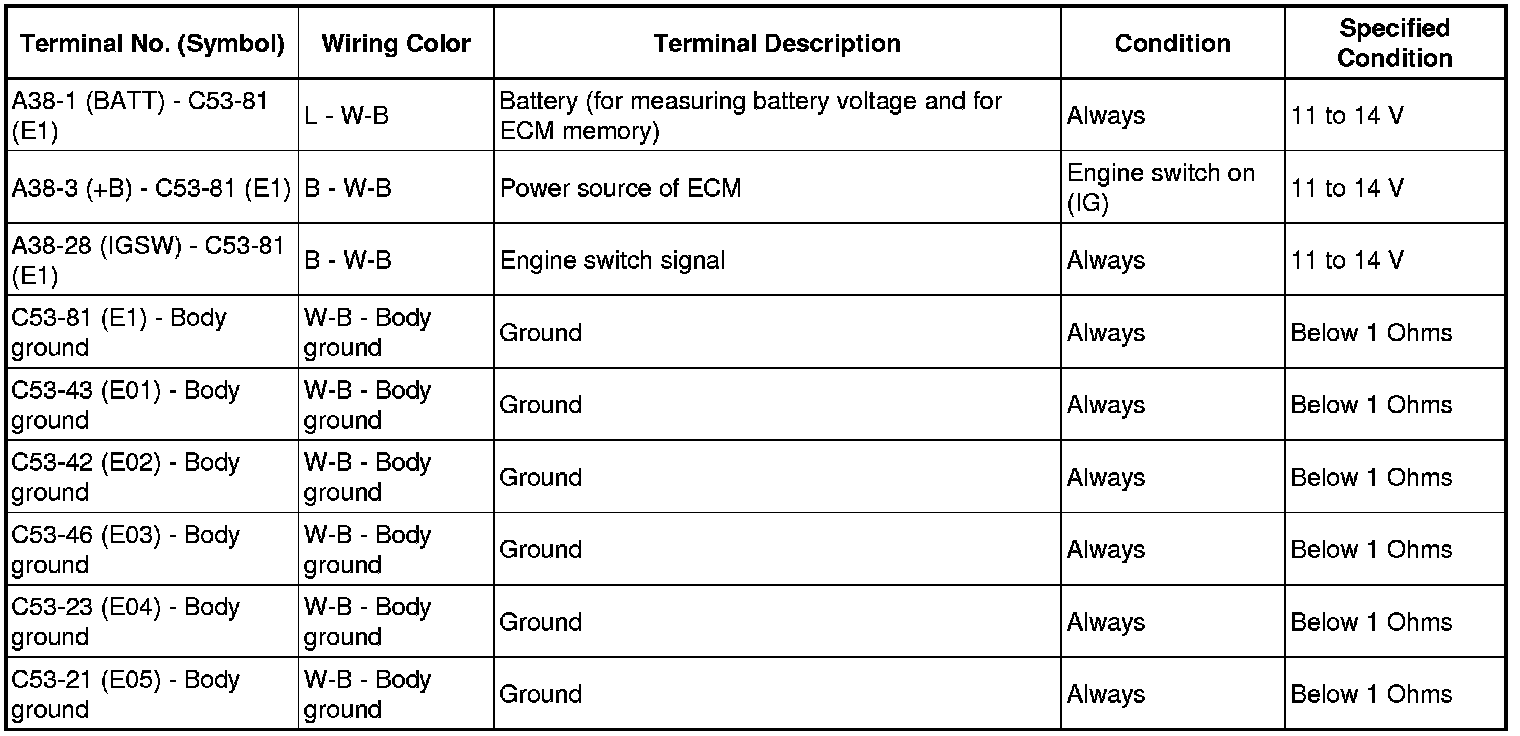 | Terminal No. (Symbol) | Wiring Color | Terminal Description | Condition | Specified Condition |
|---|---|---|---|---|
| A38-1 (BATT) - C53-81 (E1) | L - W-B | Battery (for measuring battery voltage and for ECM memory) | Always | 11 to 14 V |
| A38-3 (+B) - C53-81 (E1) | B - W-B | Power source of ECM | Engine switch on (IG) | 11 to 14 V |
| A38-28 (IGSW) - C53-81 (E1) | B - W-B | Engine switch signal | Always | 11 to 14 V |
| C53-81 (E1) - Body ground | W-B - Body ground | Ground | Always | Below 1 Ohms |
| C53-43 (E01) - Body ground | W-B - Body ground | Ground | Always | Below 1 Ohms |
| C53-42 (E02) - Body ground | W-B - Body ground | Ground | Always | Below 1 Ohms |
| C53-46 (E03) - Body ground | W-B - Body ground | Ground | Always | Below 1 Ohms |
| C53-23 (E04) - Body ground | W-B - Body ground | Ground | Always | Below 1 Ohms |
| C53-21 (E05) - Body ground | W-B - Body ground | Ground | Always | Below 1 Ohms |